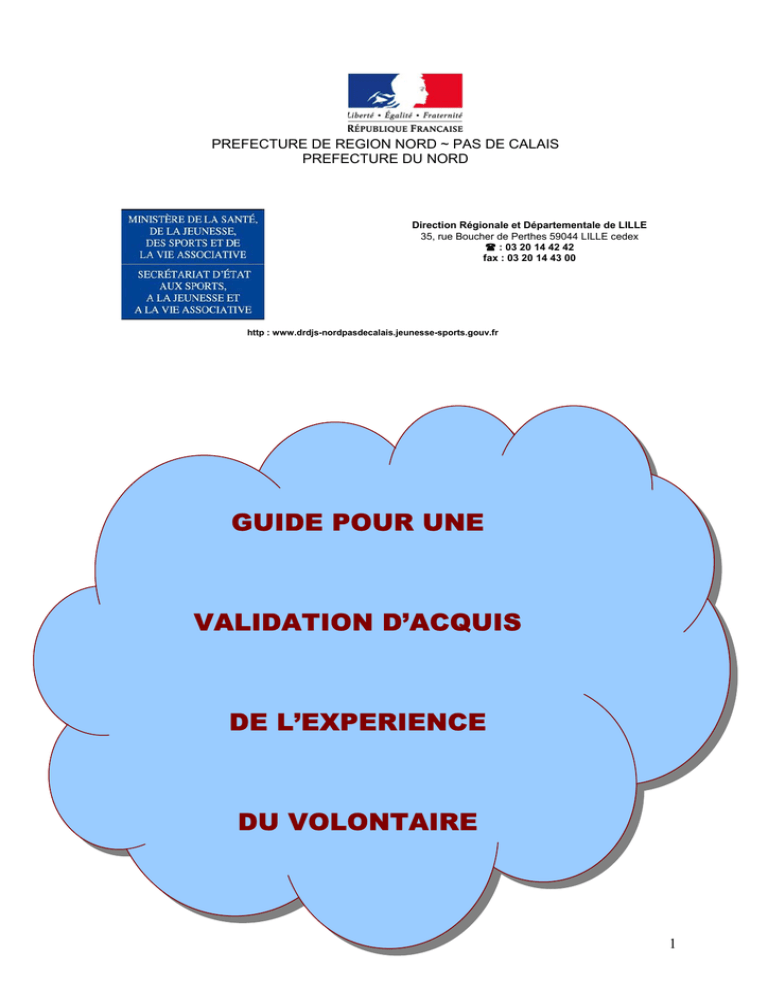 Liberté • Égalité • Fraternité
RÉPUBLIQUE FRANÇAISE

PREFECTURE DE REGION NORD ~ PAS DE CALAIS
PREFECTURE DU NORD

MINISTÈRE DE LA SANTÉ, DE LA JEUNESSE, DES SPORTS ET DE LA VIE ASSOCIATIVE

SECRÉTARIAT D'ÉTAT AUX SPORTS, A LA JEUNESSE ET A LA VIE ASSOCIATIVE

Direction Régionale et Départementale de LILLE
35, rue Boucher de Perthes 59044 LILLE cedex
☎ : 03 20 14 42 42
fax : 03 20 14 43 00

http : www.drdjs-nordpasdecalais.jeunesse-sports.gouv.fr

GUIDE POUR UNE

VALIDATION D'ACQUIS

DE L'EXPERIENCE

DU VOLONTAIRE

1